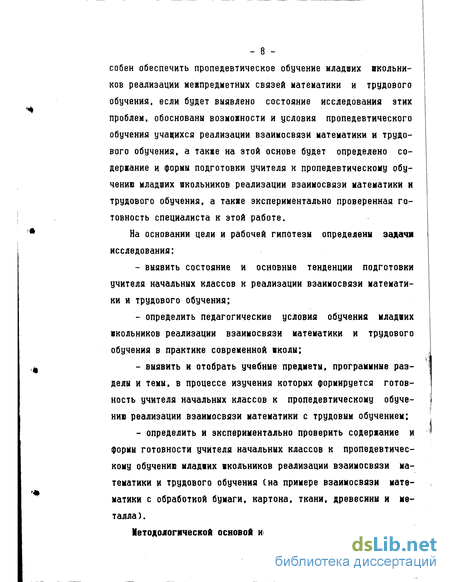 - 8 -

собен обеспечить пропедевтическое обучение младших школьников реализации межпредметных связей математики и трудового обучения, если будет выявлено состояние исследования этих проблем, обоснованы возможности и условия пропедевтического обучения учащихся реализации взаимосвязи математики и трудового обучения, а также на этой основе будет определено содержание и формы подготовки учителя к пропедевтическому обучению младших школьников реализации взаимосвязи математики и трудового обучения, а также экспериментально проверенная готовность специалиста к этой работе.

На основании цели и рабочей гипотезы определены задачи исследования:

- выявить состояние и основные тенденции подготовки учителя начальных классов к реализации взаимосвязи математики и трудового обучения;

- определить педагогические условия обучения младших школьников реализации взаимосвязи математики и трудового обучения в практике современной школы;

- выявить и отобрать учебные предметы, программные разделы и темы, в процессе изучения которых формируется готовность учителя начальных классов к пропедевтическому обучению реализации взаимосвязи математики с трудовым обучением;

- определить и экспериментально проверить содержание и формы готовности учителя начальных классов к пропедевтическому обучению младших школьников реализации взаимосвязи математики и трудового обучения (на примере взаимосвязи математики с обработкой бумаги, картона, ткани, древесины и металла).

Методологической основой и

dsLib.net
библиотека диссертаций